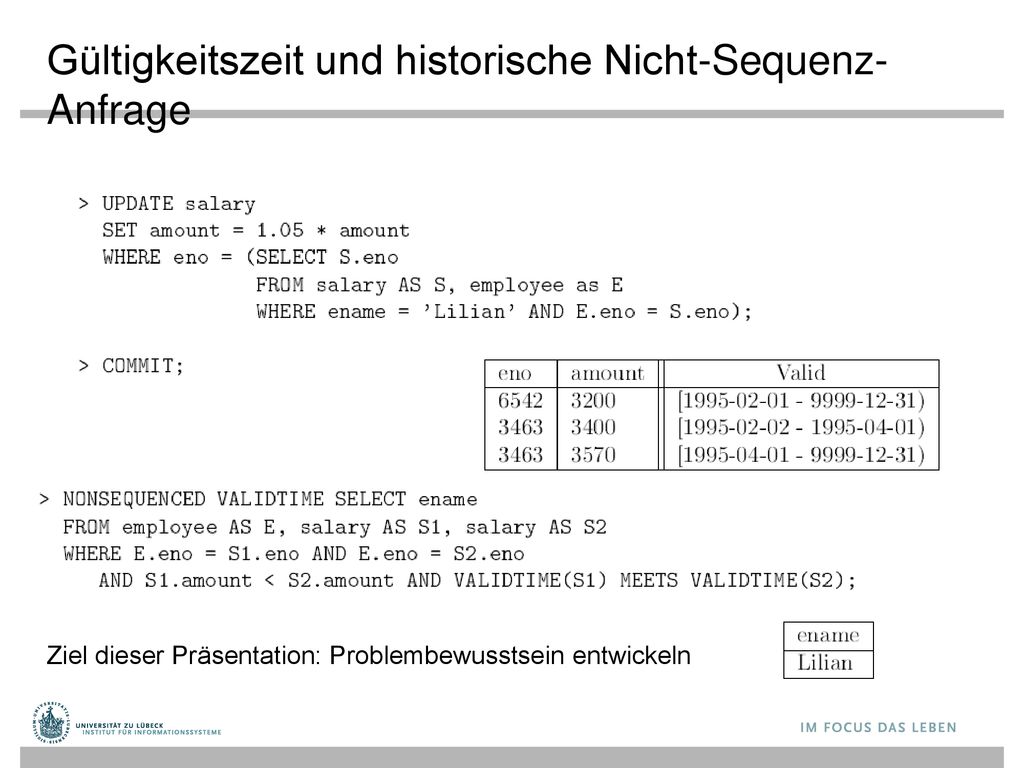 Gültigkeitszeit und historische Nicht-Sequenz-Anfrage

> UPDATE salary
SET amount = 1.05 * amount
WHERE eno = (SELECT S.eno
FROM salary AS S, employee as E
WHERE ename = 'Lilian' AND E.eno = S.eno);

> COMMIT;

| eno | amount | Valid |
|---|---|---|
| 6542 | 3200 | [1995-02-01 - 9999-12-31) |
| 3463 | 3400 | [1995-02-02 - 1995-04-01) |
| 3463 | 3570 | [1995-04-01 - 9999-12-31) |

> NONSEQUENCED VALIDTIME SELECT ename
FROM employee AS E, salary AS S1, salary AS S2
WHERE E.eno = S1.eno AND E.eno = S2.eno
AND S1.amount < S2.amount AND VALIDTIME(S1) MEETS VALIDTIME(S2);

Ziel dieser Präsentation: Problembewusstsein entwickeln

| ename |
|---|
| Lilian |

UNIVERSITÄT ZU LÜBECK
INSTITUT FÜR INFORMATIONSSYSTEME

IM FOCUS DAS LEBEN